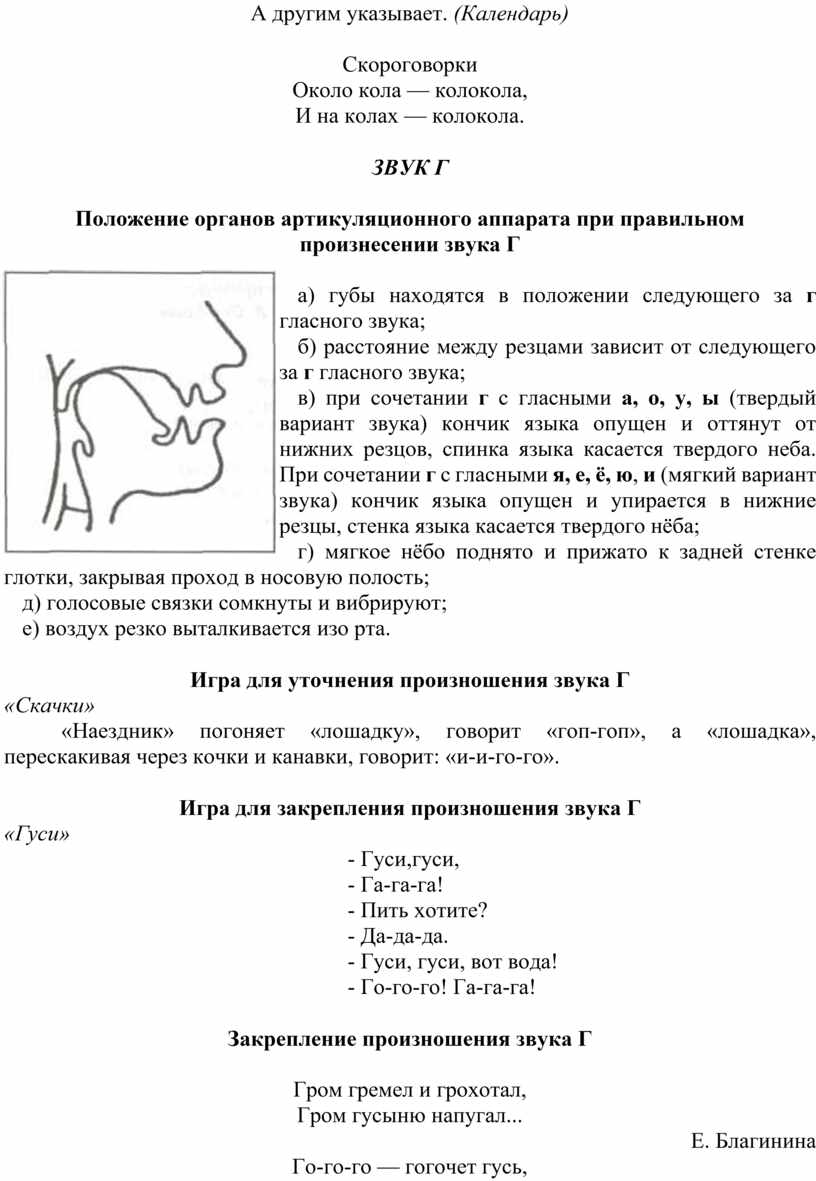 А другим указывает. (Календарь)

Скороговорки
Около кола — колокола,
И на колах — колокола.

ЗВУК Г

Положение органов артикуляционного аппарата при правильном произнесении звука Г

а) губы находятся в положении следующего за г гласного звука;
б) расстояние между резцами зависит от следующего за г гласного звука;
в) при сочетании г с гласными а, о, у, ы (твердый вариант звука) кончик языка опущен и оттянут от нижних резцов, спинка языка касается твердого неба. При сочетании г с гласными я, е, ё, ю, и (мягкий вариант звука) кончик языка опущен и упирается в нижние резцы, стенка языка касается твердого нёба;
г) мягкое нёбо поднято и прижато к задней стенке глотки, закрывая проход в носовую полость;
д) голосовые связки сомкнуты и вибрируют;
е) воздух резко выталкивается изо рта.

Игра для уточнения произношения звука Г
«Скачки»
«Наездник» погоняет «лошадку», говорит «гоп-гоп», а «лошадка», перескакивая через кочки и канавки, говорит: «и-и-го-го».

Игра для закрепления произношения звука Г
«Гуси»
- Гуси,гуси,
- Га-га-га!
- Пить хотите?
- Да-да-да.
- Гуси, гуси, вот вода!
- Го-го-го! Га-га-га!

Закрепление произношения звука Г

Гром гремел и грохотал,
Гром гусыню напугал...
Е. Благинина
Го-го-го — гогочет гусь,